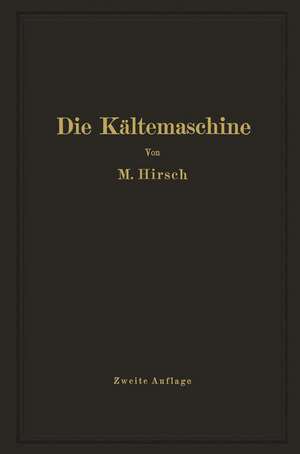 Die Kältemaschine

Von

M. Hirsch

Zweite Auflage